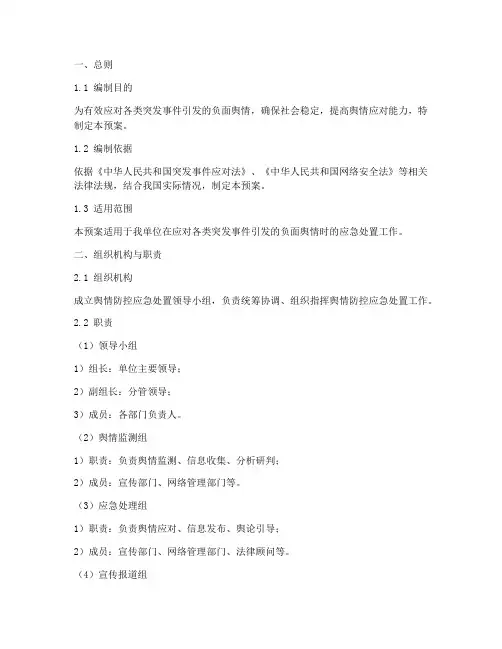 一、总则

1.1 编制目的

为有效应对各类突发事件引发的负面舆情，确保社会稳定，提高舆情应对能力，特制定本预案。

1.2 编制依据

依据《中华人民共和国突发事件应对法》、《中华人民共和国网络安全法》等相关法律法规，结合我国实际情况，制定本预案。

1.3 适用范围

本预案适用于我单位在应对各类突发事件引发的负面舆情时的应急处置工作。

二、组织机构与职责

2.1 组织机构

成立舆情防控应急处置领导小组，负责统筹协调、组织指挥舆情防控应急处置工作。

2.2 职责

（1）领导小组

1）组长：单位主要领导；

2）副组长：分管领导；

3）成员：各部门负责人。

（2）舆情监测组

1）职责：负责舆情监测、信息收集、分析研判；

2）成员：宣传部门、网络管理部门等。

（3）应急处理组

1）职责：负责舆情应对、信息发布、舆论引导；

2）成员：宣传部门、网络管理部门、法律顾问等。

（4）宣传报道组